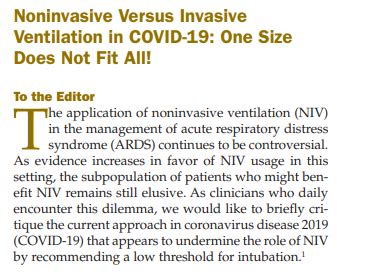 Noninvasive Versus Invasive Ventilation in COVID-19: One Size Does Not Fit All!

To the Editor

The application of noninvasive ventilation (NIV) in the management of acute respiratory distress syndrome (ARDS) continues to be controversial. As evidence increases in favor of NIV usage in this setting, the subpopulation of patients who might benefit NIV remains still elusive. As clinicians who daily encounter this dilemma, we would like to briefly critique the current approach in coronavirus disease 2019 (COVID-19) that appears to undermine the role of NIV by recommending a low threshold for intubation.$^1$